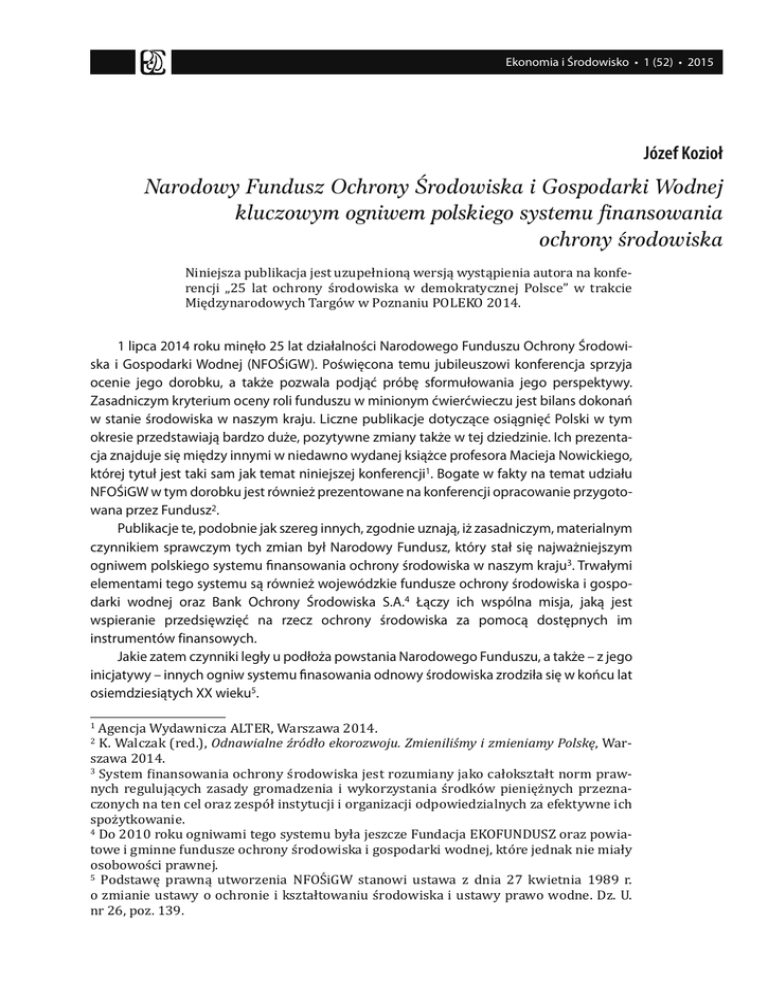 Ekonomia i Środowisko • 1 (52) • 2015

Józef Kozioł

Narodowy Fundusz Ochrony Środowiska i Gospodarki Wodnej kluczowym ogniwem polskiego systemu finansowania ochrony środowiska

Niniejsza publikacja jest uzupełnioną wersją wystąpienia autora na konferencji „25 lat ochrony środowiska w demokratycznej Polsce" w trakcie Międzynarodowych Targów w Poznaniu POLEKO 2014.

1 lipca 2014 roku minęło 25 lat działalności Narodowego Funduszu Ochrony Środowiska i Gospodarki Wodnej (NFOŚiGW). Poświęcona temu jubileuszowi konferencja sprzyja ocenie jego dorobku, a także pozwala podjąć próbę sformułowania jego perspektywy. Zasadniczym kryterium oceny roli funduszu w minionym ćwierćwieczu jest bilans dokonań w stanie środowiska w naszym kraju. Liczne publikacje dotyczące osiągnięć Polski w tym okresie przedstawiają bardzo duże, pozytywne zmiany także w tej dziedzinie. Ich prezentacja znajduje się między innymi w niedawno wydanej książce profesora Macieja Nowickiego, której tytuł jest taki sam jak temat niniejszej konferencji$^1$. Bogate w fakty na temat udziału NFOŚiGW w tym dorobku jest również prezentowane na konferencji opracowanie przygotowana przez Fundusz$^2$.

Publikacje te, podobnie jak szereg innych, zgodnie uznają, iż zasadniczym, materialnym czynnikiem sprawczym tych zmian był Narodowy Fundusz, który stał się najważniejszym ogniwem polskiego systemu finansowania ochrony środowiska w naszym kraju$^3$. Trwałymi elementami tego systemu są również wojewódzkie fundusze ochrony środowiska i gospodarki wodnej oraz Bank Ochrony Środowiska S.A.$^4$ Łączy ich wspólna misja, jaką jest wspieranie przedsięwzięć na rzecz ochrony środowiska za pomocą dostępnych im instrumentów finansowych.

Jakie zatem czynniki legły u podłoża powstania Narodowego Funduszu, a także – z jego inicjatywy – innych ogniw systemu finasowania odnowy środowiska zrodziła się w końcu lat osiemdziesiątych XX wieku$^5$.

$^1$ Agencja Wydawnicza ALTER, Warszawa 2014.
$^2$ K. Walczak (red.), Odnawialne źródło ekorozwoju. Zmieniliśmy i zmieniamy Polskę, Warszawa 2014.
$^3$ System finansowania ochrony środowiska jest rozumiany jako całokształt norm prawnych regulujących zasady gromadzenia i wykorzystania środków pieniężnych przeznaczonych na ten cel oraz zespół instytucji i organizacji odpowiedzialnych za efektywne ich spożytkowanie.
$^4$ Do 2010 roku ogniwami tego systemu była jeszcze Fundacja EKOFUNDUSZ oraz powiatowe i gminne fundusze ochrony środowiska i gospodarki wodnej, które jednak nie miały osobowości prawnej.
$^5$ Podstawę prawną utworzenia NFOŚiGW stanowi ustawa z dnia 27 kwietnia 1989 r. o zmianie ustawy o ochronie i kształtowaniu środowiska i ustawy prawo wodne. Dz. U. nr 26, poz. 139.